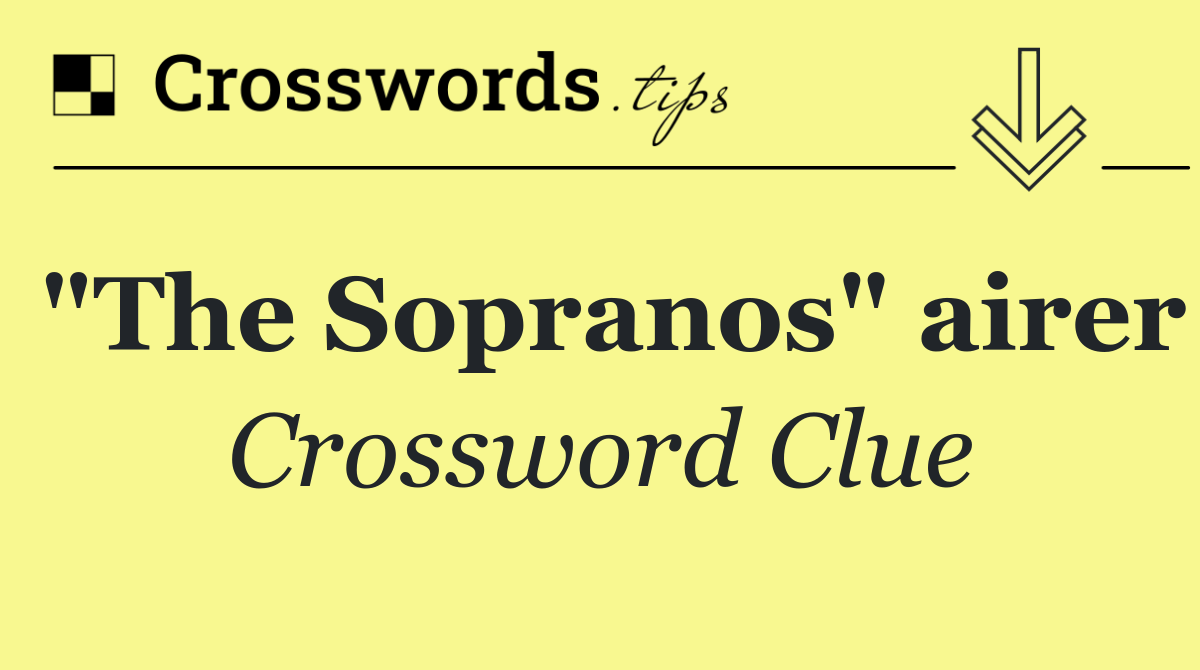 Crosswords.tips

"The Sopranos" airer
Crossword Clue